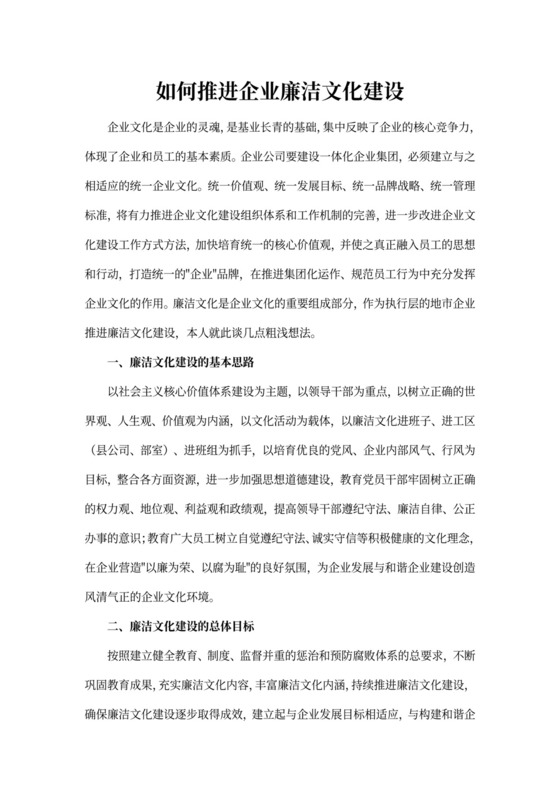 如何推进企业廉洁文化建设

企业文化是企业的灵魂，是基业长青的基础，集中反映了企业的核心竞争力，体现了企业和员工的基本素质。企业公司要建设一体化企业集团，必须建立与之相适应的统一企业文化。统一价值观、统一发展目标、统一品牌战略、统一管理标准，将有力推进企业文化建设组织体系和工作机制的完善，进一步改进企业文化建设工作方式方法，加快培育统一的核心价值观，并使之真正融入员工的思想和行动，打造统一的"企业"品牌，在推进集团化运作、规范员工行为中充分发挥企业文化的作用。廉洁文化是企业文化的重要组成部分，作为执行层的地市企业推进廉洁文化建设，本人就此谈几点粗浅想法。

一、廉洁文化建设的基本思路

以社会主义核心价值体系建设为主题，以领导干部为重点，以树立正确的世界观、人生观、价值观为内涵，以文化活动为载体，以廉洁文化进班子、进工区（县公司、部室）、进班组为抓手，以培育优良的党风、企业内部风气、行风为目标，整合各方面资源，进一步加强思想道德建设，教育党员干部牢固树立正确的权力观、地位观、利益观和政绩观，提高领导干部遵纪守法、廉洁自律、公正办事的意识；教育广大员工树立自觉遵纪守法、诚实守信等积极健康的文化理念，在企业营造"以廉为荣、以腐为耻"的良好氛围，为企业发展与和谐企业建设创造风清气正的企业文化环境。

二、廉洁文化建设的总体目标

按照建立健全教育、制度、监督并重的惩治和预防腐败体系的总要求，不断巩固教育成果，充实廉洁文化内容，丰富廉洁文化内涵，持续推进廉洁文化建设，确保廉洁文化建设逐步取得成效，建立起与企业发展目标相适应，与构建和谐企